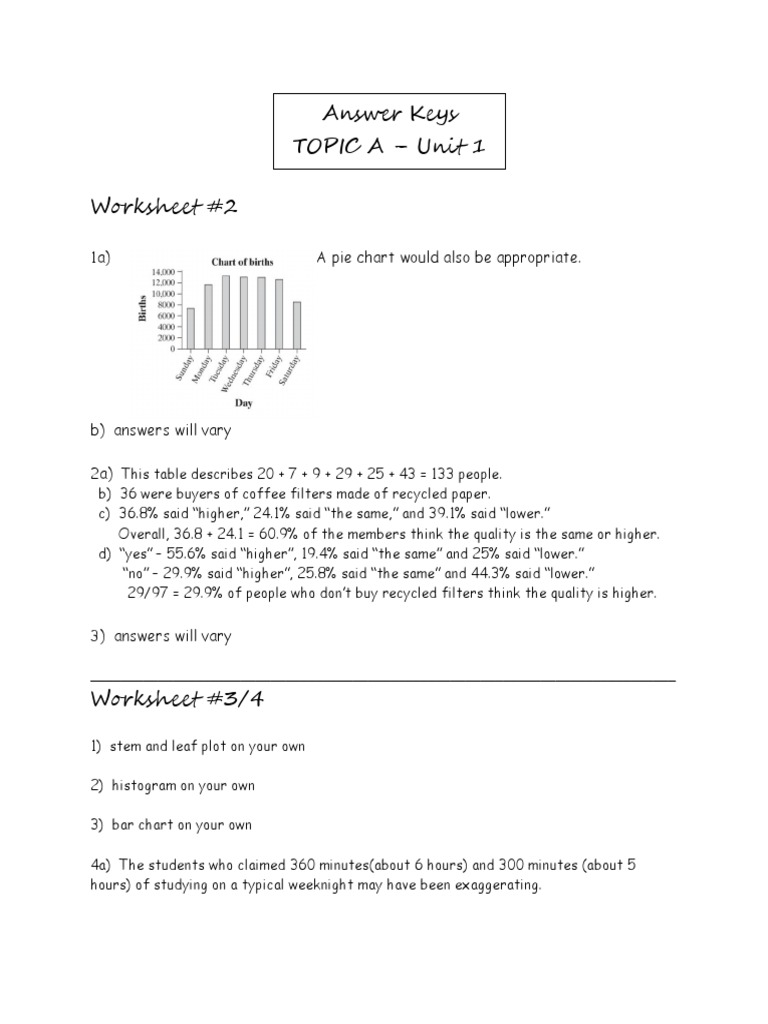 Answer Keys
TOPIC A – Unit 1

Worksheet #2

1a) Chart of births

Births
14,000
12,000
10,000
8000
6000
4000
2000
0

Sunday Monday Tuesday Wednesday Thursday Friday Saturday

Day

A pie chart would also be appropriate.

b) answers will vary

2a) This table describes 20 + 7 + 9 + 29 + 25 + 43 = 133 people.
b) 36 were buyers of coffee filters made of recycled paper.
c) 36.8% said "higher," 24.1% said "the same," and 39.1% said "lower."
Overall, 36.8 + 24.1 = 60.9% of the members think the quality is the same or higher.
d) "yes" – 55.6% said "higher", 19.4% said "the same" and 25% said "lower."
"no" – 29.9% said "higher", 25.8% said "the same" and 44.3% said "lower."
29/97 = 29.9% of people who don't buy recycled filters think the quality is higher.

3) answers will vary

Worksheet #3/4

1) stem and leaf plot on your own

2) histogram on your own

3) bar chart on your own

4a) The students who claimed 360 minutes(about 6 hours) and 300 minutes (about 5 hours) of studying on a typical weeknight may have been exaggerating.